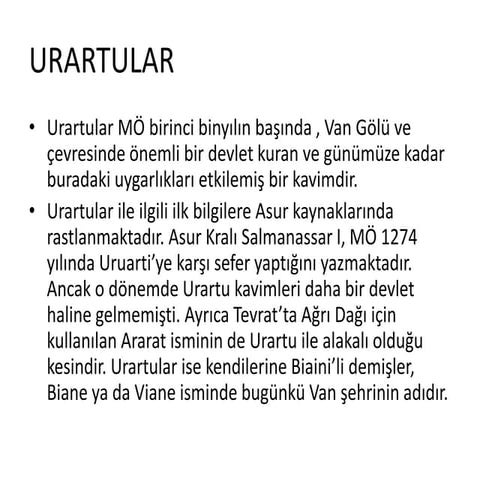 URARTULAR

• Urartular MÖ birinci binyılın başında , Van Gölü ve çevresinde önemli bir devlet kuran ve günümüze kadar buradaki uygarlıkları etkilemiş bir kavimdir.

• Urartular ile ilgili ilk bilgilere Asur kaynaklarında rastlanmaktadır. Asur Kralı Salmanassar I, MÖ 1274 yılında Uruarti'ye karşı sefer yaptığını yazmaktadır. Ancak o dönemde Urartu kavimleri daha bir devlet haline gelmemişti. Ayrıca Tevrat'ta Ağrı Dağı için kullanılan Ararat isminin de Urartu ile alakalı olduğu kesindir. Urartular ise kendilerine Biaini'li demişler, Biane ya da Viane isminde bugünkü Van şehrinin adıdır.